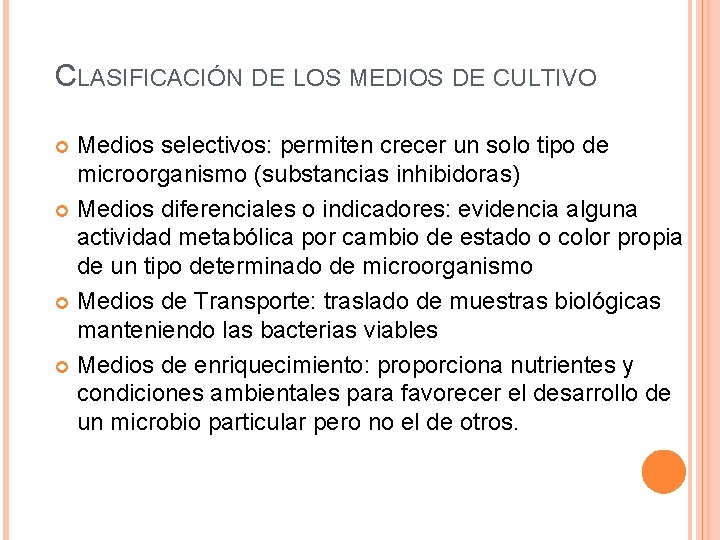 CLASIFICACIÓN DE LOS MEDIOS DE CULTIVO

Medios selectivos: permiten crecer un solo tipo de microorganismo (substancias inhibidoras)

Medios diferenciales o indicadores: evidencia alguna actividad metabólica por cambio de estado o color propia de un tipo determinado de microorganismo

Medios de Transporte: traslado de muestras biológicas manteniendo las bacterias viables

Medios de enriquecimiento: proporciona nutrientes y condiciones ambientales para favorecer el desarrollo de un microbio particular pero no el de otros.